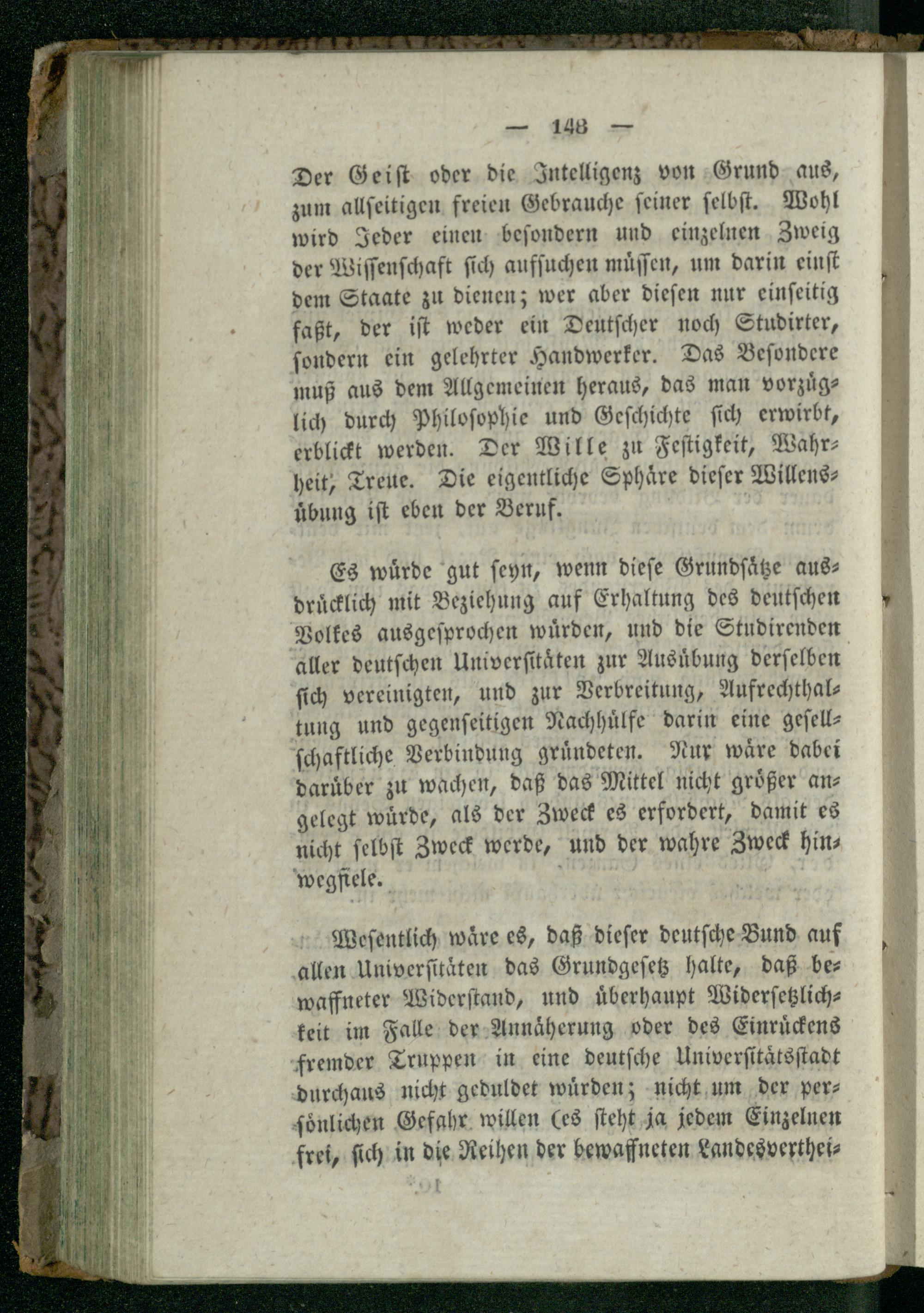 — 148 —

Der Geist oder die Intelligenz von Grund aus, zum allseitigen freien Gebrauche seiner selbst. Wohl wird Jeder einen besondern und einzelnen Zweig der Wissenschaft sich aufsuchen müssen, um darin einst dem Staate zu dienen; wer aber diesen nur einseitig faßt, der ist weder ein Deutscher noch Studirter, sondern ein gelehrter Handwerker. Das Besondere muß aus dem Allgemeinen heraus, das man vorzüglich durch Philosophie und Geschichte sich erwirbt, erblickt werden. Der Wille zu Festigkeit, Wahrheit, Treue. Die eigentliche Sphäre dieser Willensübung ist eben der Beruf.

Es würde gut seyn, wenn diese Grundsätze ausdrücklich mit Beziehung auf Erhaltung des deutschen Volkes ausgesprochen würden, und die Studirenden aller deutschen Universitäten zur Ausübung derselben sich vereinigten, und zur Verbreitung, Aufrechthaltung und gegenseitigen Nachhülfe darin eine gesellschaftliche Verbindung gründeten. Nur wäre dabei darüber zu wachen, daß das Mittel nicht größer angelegt würde, als der Zweck es erfordert, damit es nicht selbst Zweck werde, und der wahre Zweck hinwegfiele.

Wesentlich wäre es, daß dieser deutsche Bund auf allen Universitäten das Grundgesetz halte, daß bewaffneter Widerstand, und überhaupt Widersetzlichkeit im Falle der Annäherung oder des Einrückens fremder Truppen in eine deutsche Universitätsstadt durchaus nicht geduldet würden; nicht um der persönlichen Gefahr willen (es steht ja jedem Einzelnen frei, sich in die Reihen der bewaffneten Landesverthei-